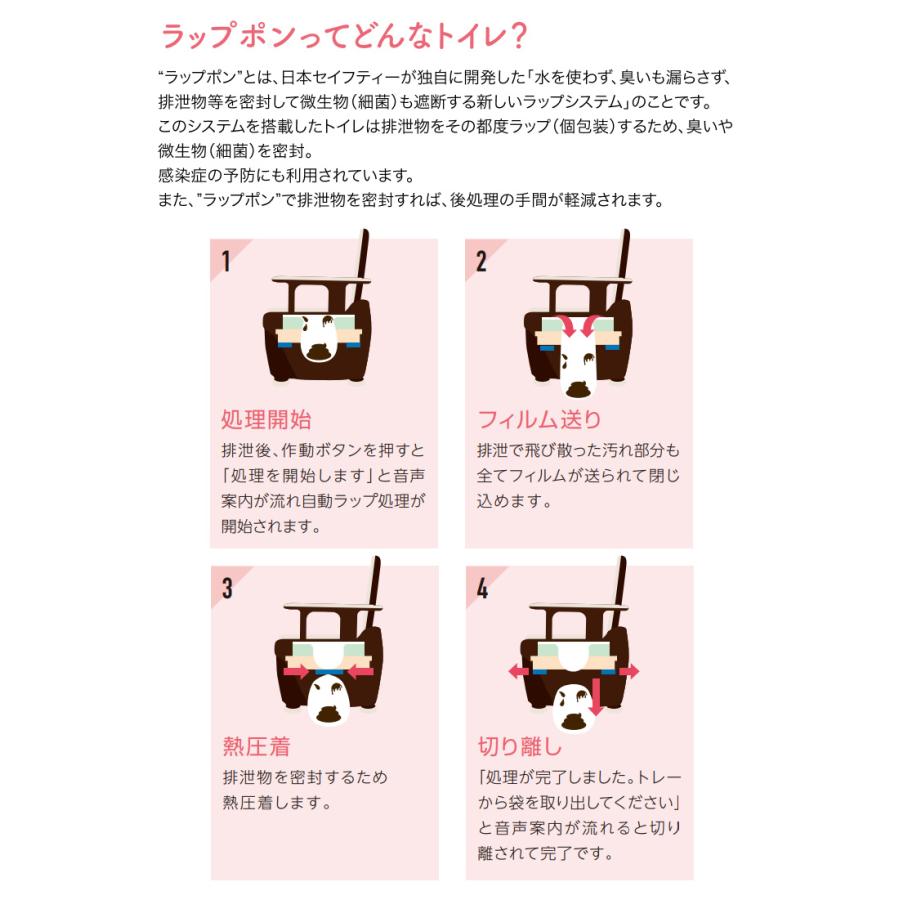 ラップポンってどんなトイレ？

“ラップポン”とは、日本セイフティーが独自に開発した「水を使わず、臭いも漏らさず、排泄物等を密封して微生物（細菌）も遮断する新しいラップシステム」のことです。
このシステムを搭載したトイレは排泄物をその都度ラップ（個包装）するため、臭いや微生物（細菌）を密封。
感染症の予防にも利用されています。
また、”ラップポン”で排泄物を密封すれば、後処理の手間が軽減されます。

1
処理開始
排泄後、作動ボタンを押すと「処理を開始します」と音声案内が流れ自動ラップ処理が開始されます。

2
フィルム送り
排泄で飛び散った汚れ部分も全てフィルムが送られて閉じ込めます。

3
熱圧着
排泄物を密封するため熱圧着します。

4
切り離し
「処理が完了しました。トレーから袋を取り出してください」と音声案内が流れると切り離されて完了です。